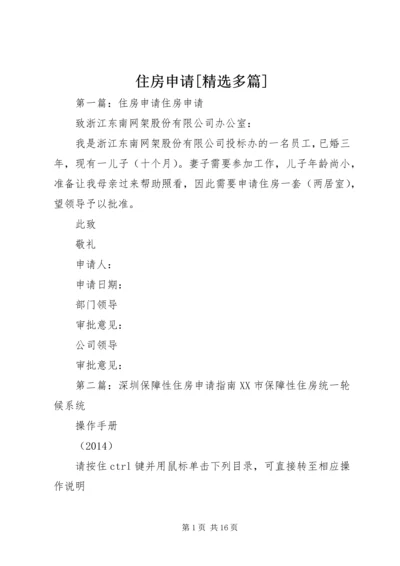 住房申请[精选多篇]

第一篇：住房申请住房申请

致浙江东南网架股份有限公司办公室：

我是浙江东南网架股份有限公司投标办的一名员工，已婚三年，现有一儿子（十个月）。妻子需要参加工作，儿子年龄尚小，准备让我母亲过来帮助照看，因此需要申请住房一套（两居室），望领导予以批准。

此致

敬礼

申请人：

申请日期：

部门领导

审批意见：

公司领导

审批意见：

第二篇：深圳保障性住房申请指南XX市保障性住房统一轮候系统

操作手册

（2014）

请按住ctrl键并用鼠标单击下列目录，可直接转至相应操作说明

第1页 共16页